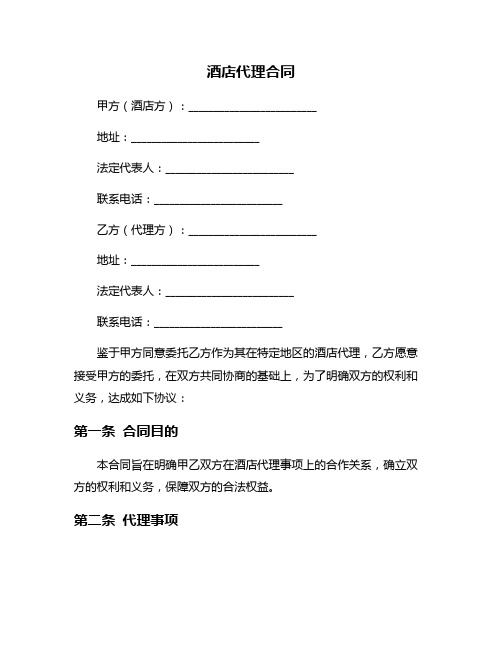 酒店代理合同

甲方（酒店方）：______________________

地址：______________________

法定代表人：______________________

联系电话：______________________

乙方（代理方）：______________________

地址：______________________

法定代表人：______________________

联系电话：______________________

鉴于甲方同意委托乙方作为其在特定地区的酒店代理，乙方愿意接受甲方的委托，在双方共同协商的基础上，为了明确双方的权利和义务，达成如下协议：

第一条 合同目的

本合同旨在明确甲乙双方在酒店代理事项上的合作关系，确立双方的权利和义务，保障双方的合法权益。

第二条 代理事项